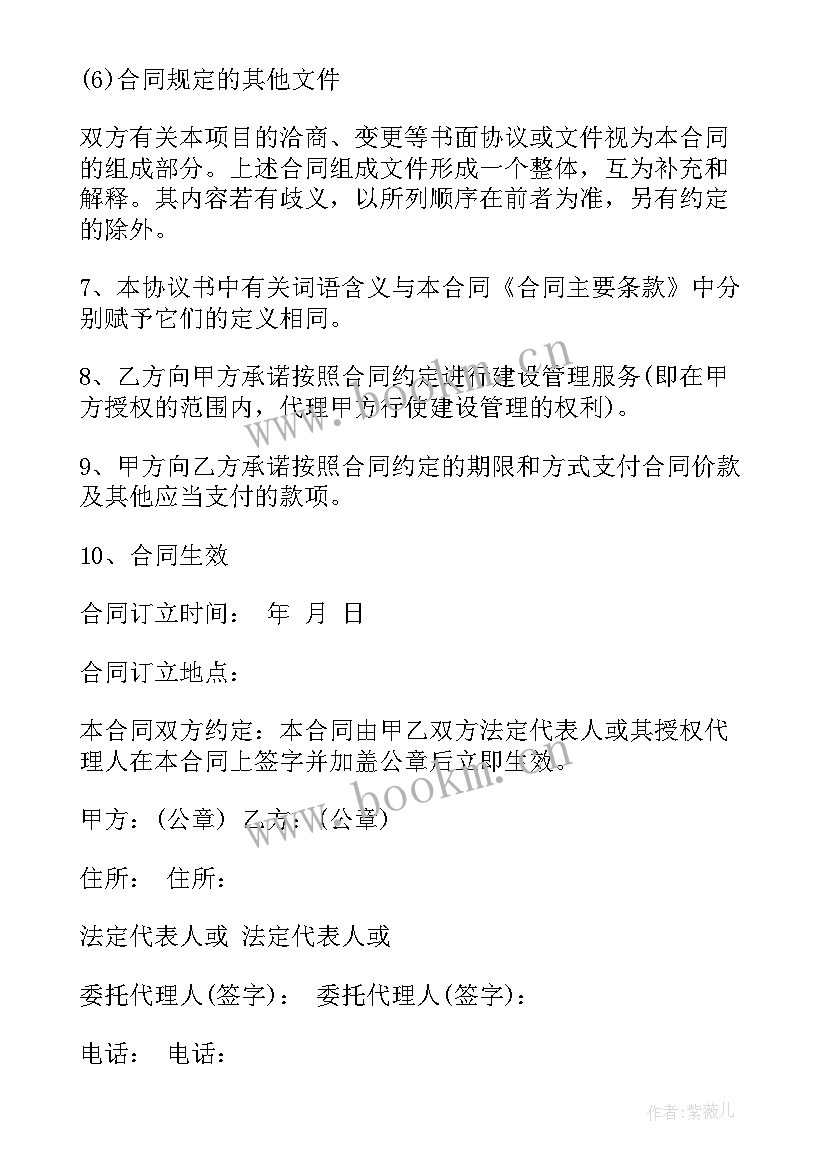 (6)合同规定的其他文件

双方有关本项目的洽商、变更等书面协议或文件视为本合同的组成部分。上述合同组成文件形成一个整体，互为补充和解释。其内容若有歧义，以所列顺序在前者为准，另有约定的除外。

7、本协议书中有关词语含义与本合同《合同主要条款》中分别赋予它们的定义相同。

8、乙方向甲方承诺按照合同约定进行建设管理服务(即在甲方授权的范围内，代理甲方行使建设管理的权利)。

9、甲方向乙方承诺按照合同约定的期限和方式支付合同价款及其他应当支付的款项。

10、合同生效

合同订立时间：　年　月　日

合同订立地点：

本合同双方约定：本合同由甲乙双方法定代表人或其授权代理人在本合同上签字并加盖公章后立即生效。

甲方：(公章) 乙方：(公章)

住所：　住所：

法定代表人或 法定代表人或

委托代理人(签字)：　委托代理人(签字)：

电话：　电话：

www.bookm.cn

www.bookm.cn

作者:紫薇儿